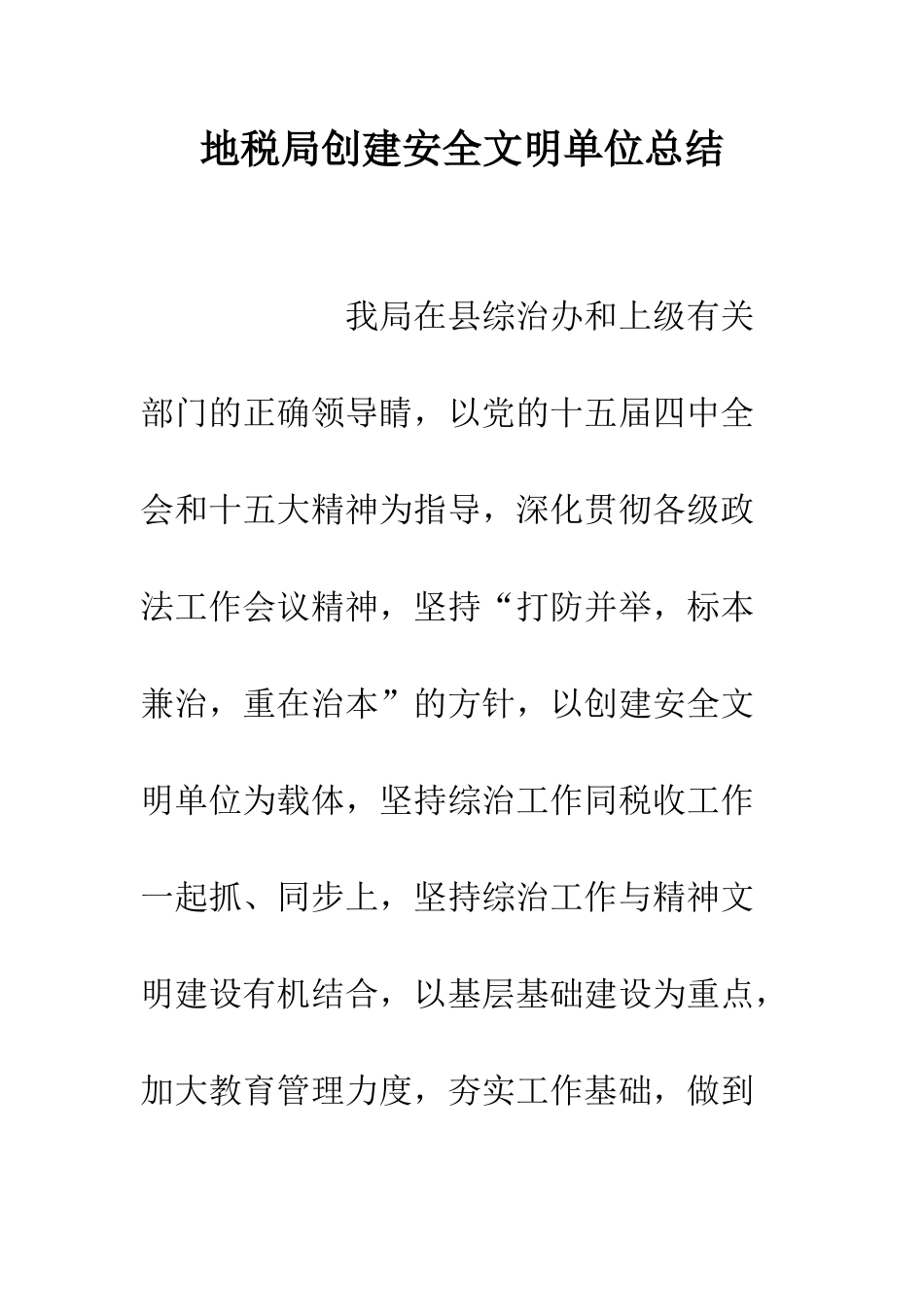 地税局创建安全文明单位总结

我局在县综治办和上级有关部门的正确领导睛，以党的十五届四中全会和十五大精神为指导，深化贯彻各级政法工作会议精神，坚持“打防并举，标本兼治，重在治本”的方针，以创建安全文明单位为载体，坚持综治工作同税收工作一起抓、同步上，坚持综治工作与精神文明建设有机结合，以基层基础建设为重点，加大教育管理力度，夯实工作基础，做到